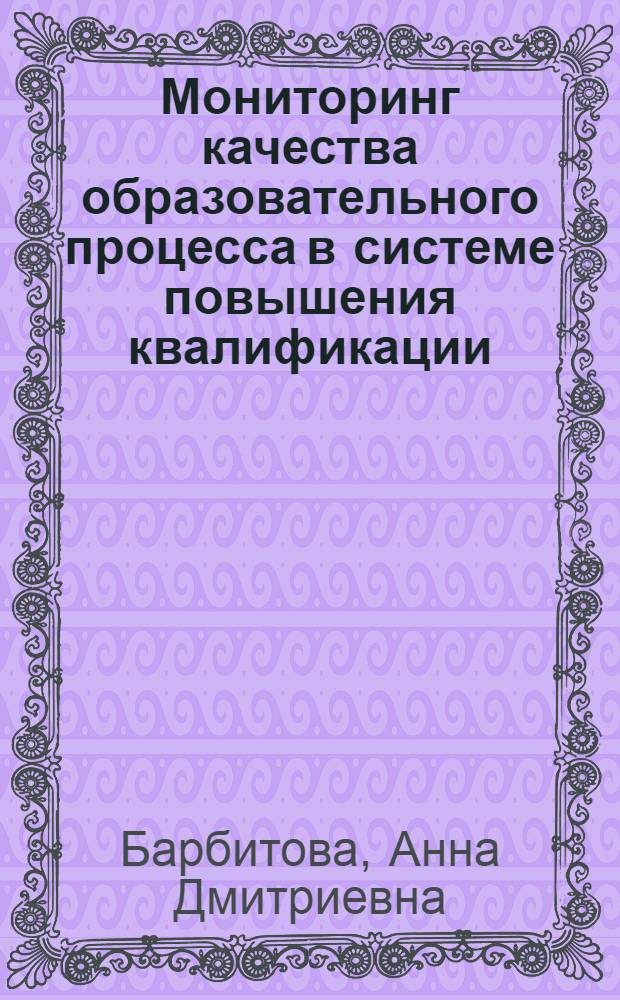 Мониторинг качества образовательного процесса в системе повышения квалификации

Барбитова, Анна Дмитриевна